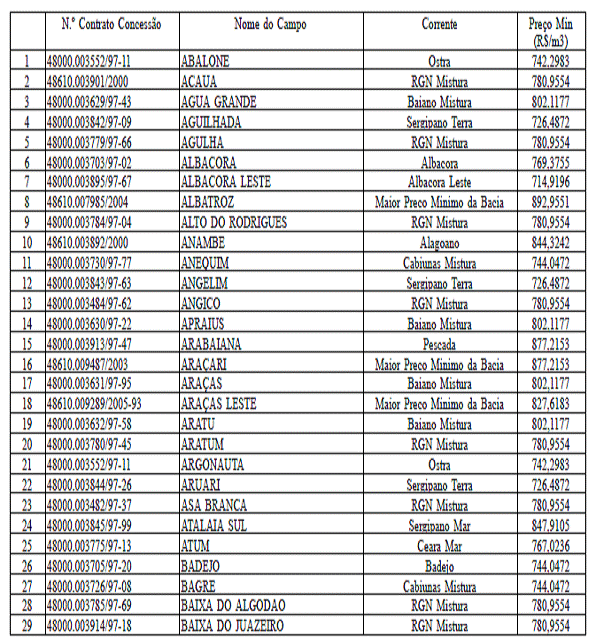 |  | N.º Contrato Concessão | Nome do Campo | Corrente | Preço Min (R$/m3) |
|---|---|---|---|---|
| 1 | 48000.003552/97-11 | ABALONE | Ostra | 742,2983 |
| 2 | 48610.003901/2000 | ACAUA | RGN Mistura | 780,9554 |
| 3 | 48000.003629/97-43 | AGUA GRANDE | Baiano Mistura | 802,1177 |
| 4 | 48000.003842/97-09 | AGUILHADA | Sergipano Terra | 726,4872 |
| 5 | 48000.003779/97-66 | AGULHA | RGN Mistura | 780,9554 |
| 6 | 48000.003703/97-02 | ALBACORA | Albacora | 769,3755 |
| 7 | 48000.003895/97-67 | ALBACORA LESTE | Albacora Leste | 714,9196 |
| 8 | 48610.007985/2004 | ALBATROZ | Maior Preco Minimo da Bacia | 892,9551 |
| 9 | 48000.003784/97-04 | ALTO DO RODRIGUES | RGN Mistura | 780,9554 |
| 10 | 48610.003892/2000 | ANAMBE | Alagoano | 844,3242 |
| 11 | 48000.003730/97-77 | ANEQUIM | Cabiunas Mistura | 744,0472 |
| 12 | 48000.003843/97-63 | ANGELIM | Sergipano Terra | 726,4872 |
| 13 | 48000.003484/97-62 | ANGICO | RGN Mistura | 780,9554 |
| 14 | 48000.003630/97-22 | APRAIUS | Baiano Mistura | 802,1177 |
| 15 | 48000.003913/97-47 | ARABAIANA | Pescada | 877,2153 |
| 16 | 48610.009487/2003 | ARAÇARI | Maior Preco Minimo da Bacia | 877,2153 |
| 17 | 48000.003631/97-95 | ARAÇAS | Baiano Mistura | 802,1177 |
| 18 | 48610.009289/2005-93 | ARAÇAS LESTE | Maior Preco Minimo da Bacia | 827,6183 |
| 19 | 48000.003632/97-58 | ARATU | Baiano Mistura | 802,1177 |
| 20 | 48000.003780/97-45 | ARATUM | RGN Mistura | 780,9554 |
| 21 | 48000.003552/97-11 | ARGONAUTA | Ostra | 742,2983 |
| 22 | 48000.003844/97-26 | ARUARI | Sergipano Terra | 726,4872 |
| 23 | 48000.003482/97-37 | ASA BRANCA | RGN Mistura | 780,9554 |
| 24 | 48000.003845/97-99 | ATALAIA SUL | Sergipano Mar | 847,9105 |
| 25 | 48000.003775/97-13 | ATUM | Ceara Mar | 767,0236 |
| 26 | 48000.003705/97-20 | BADEJO | Badejo | 744,0472 |
| 27 | 48000.003726/97-08 | BAGRE | Cabiunas Mistura | 744,0472 |
| 28 | 48000.003785/97-69 | BAIXA DO ALGODAO | RGN Mistura | 780,9554 |
| 29 | 48000.003914/97-18 | BAIXA DO JUAZEIRO | RGN Mistura | 780,9554 |